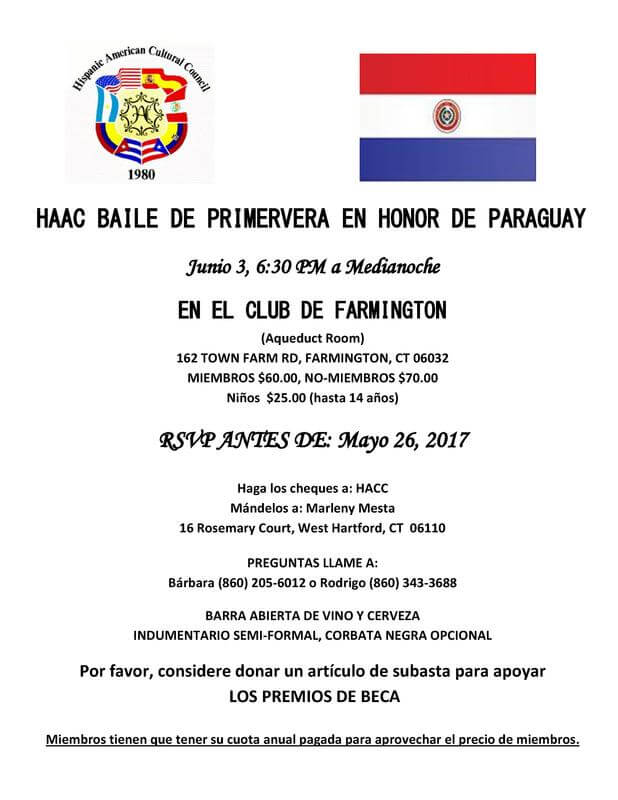 Hispanic American Cultural Council

1980

HAAC BAILE DE PRIMERVERA EN HONOR DE PARAGUAY

Junio 3, 6:30 PM a Medianoche

EN EL CLUB DE FARMINGTON

(Aqueduct Room)
162 TOWN FARM RD, FARMINGTON, CT 06032
MIEMBROS $60.00, NO-MIEMBROS $70.00
Niños $25.00 (hasta 14 años)

RSVP ANTES DE: Mayo 26, 2017

Haga los cheques a: HACC
Mándelos a: Marleny Mesta
16 Rosemary Court, West Hartford, CT 06110

PREGUNTAS LLAME A:
Bárbara (860) 205-6012 o Rodrigo (860) 343-3688

BARRA ABIERTA DE VINO Y CERVEZA
INDUMENTARIO SEMI-FORMAL, CORBATA NEGRA OPCIONAL

Por favor, considere donar un artículo de subasta para apoyar
LOS PREMIOS DE BECA

Miembros tienen que tener su cuota anual pagada para aprovechar el precio de miembros.